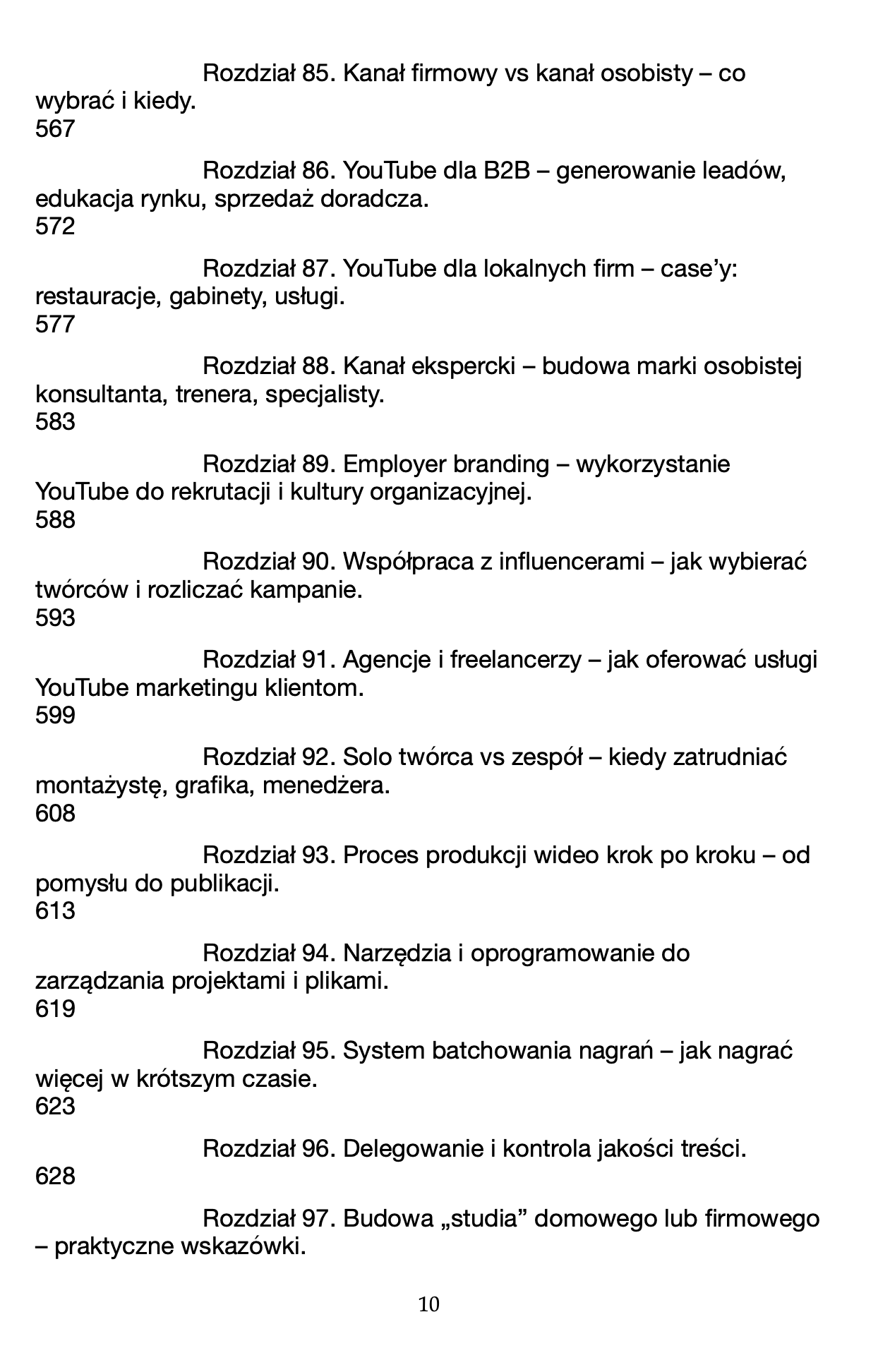 Rozdział 85. Kanał firmowy vs kanał osobisty – co wybrać i kiedy.
567

Rozdział 86. YouTube dla B2B – generowanie leadów, edukacja rynku, sprzedaż doradcza.
572

Rozdział 87. YouTube dla lokalnych firm – case’y: restauracje, gabinety, usługi.
577

Rozdział 88. Kanał ekspercki – budowa marki osobistej konsultanta, trenera, specjalisty.
583

Rozdział 89. Employer branding – wykorzystanie YouTube do rekrutacji i kultury organizacyjnej.
588

Rozdział 90. Współpraca z influencerami – jak wybierać twórców i rozliczać kampanie.
593

Rozdział 91. Agencje i freelancerzy – jak oferować usługi YouTube marketingu klientom.
599

Rozdział 92. Solo twórca vs zespół – kiedy zatrudniać montażystę, grafika, menedżera.
608

Rozdział 93. Proces produkcji wideo krok po kroku – od pomysłu do publikacji.
613

Rozdział 94. Narzędzia i oprogramowanie do zarządzania projektami i plikami.
619

Rozdział 95. System batchowania nagrań – jak nagrać więcej w krótszym czasie.
623

Rozdział 96. Delegowanie i kontrola jakości treści.
628

Rozdział 97. Budowa „studia” domowego lub firmowego – praktyczne wskazówki.

10